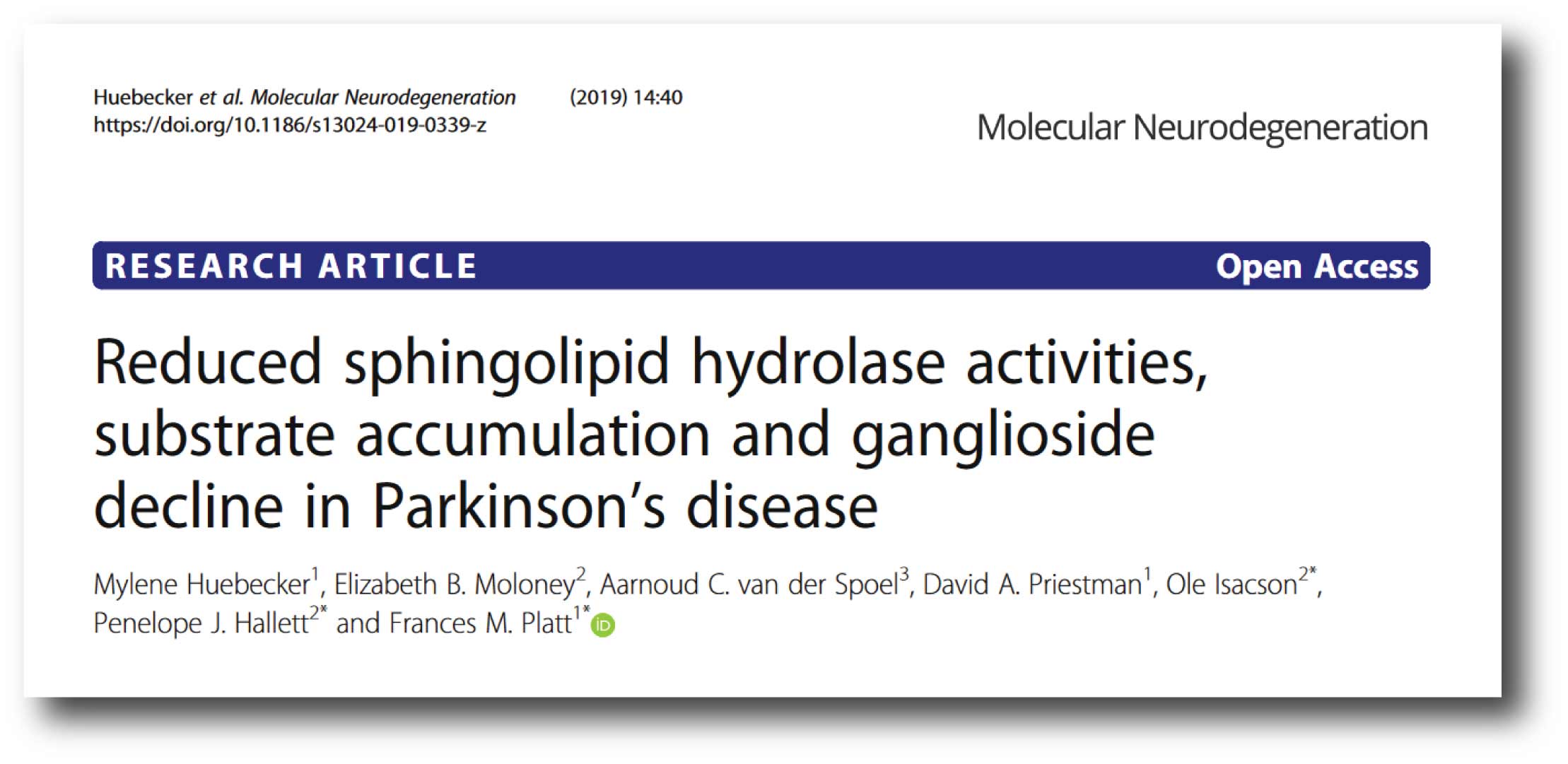 Huebecker et al. Molecular Neurodegeneration (2019) 14:40
https://doi.org/10.1186/s13024-019-0339-z

Molecular Neurodegeneration

RESEARCH ARTICLE

Open Access

Reduced sphingolipid hydrolase activities, substrate accumulation and ganglioside decline in Parkinson's disease

Mylene Huebecker$^{1}$, Elizabeth B. Moloney$^{2}$, Aarnoud C. van der Spoel$^{3}$, David A. Priestman$^{1}$, Ole Isacson$^{2*}$, Penelope J. Hallett$^{2*}$ and Frances M. Platt$^{1*}$